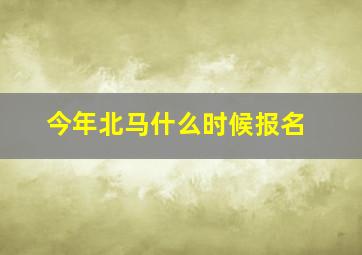 今年北马什么时候报名